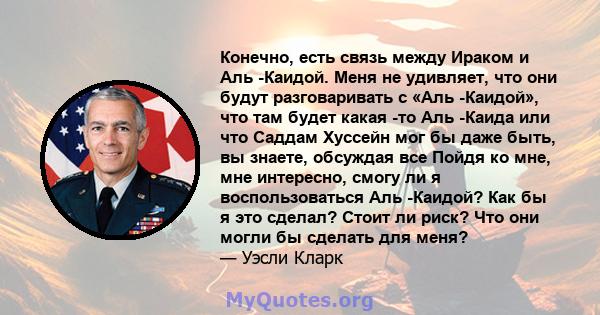 Конечно, есть связь между Ираком и Аль -Каидой. Меня не удивляет, что они будут разговаривать с «Аль -Каидой», что там будет какая -то Аль -Каида или что Саддам Хуссейн мог бы даже быть, вы знаете, обсуждая все Пойдя ко мне, мне интересно, смогу ли я воспользоваться Аль -Каидой? Как бы я это сделал? Стоит ли риск? Что они могли бы сделать для меня?
— Уэсли Кларк

MyQuotes.org